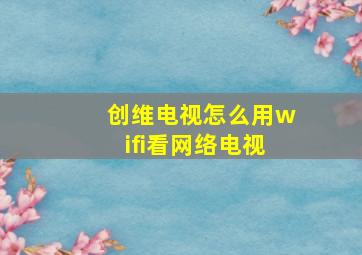 创维电视怎么用wifi看网络电视